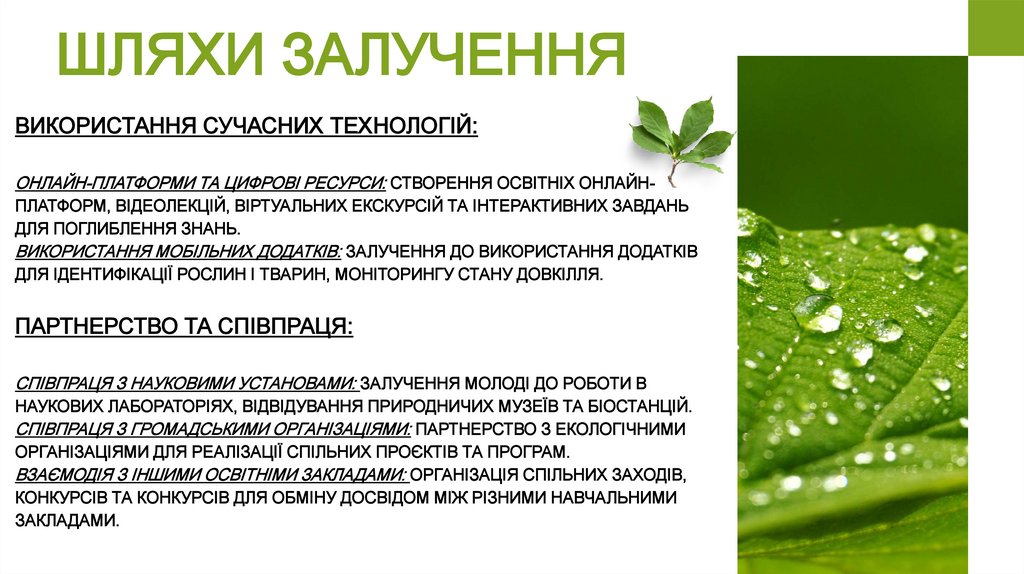 ШЛЯХИ ЗАЛУЧЕННЯ

ВИКОРИСТАННЯ СУЧАСНИХ ТЕХНОЛОГІЙ:

ОНЛАЙН-ПЛАТФОРМИ ТА ЦИФРОВІ РЕСУРСИ: СТВОРЕННЯ ОСВІТНІХ ОНЛАЙН-ПЛАТФОРМ, ВІДЕОЛЕКЦІЙ, ВІРТУАЛЬНИХ ЕКСКУРСІЙ ТА ІНТЕРАКТИВНИХ ЗАВДАНЬ ДЛЯ ПОГЛИБЛЕННЯ ЗНАНЬ.
ВИКОРИСТАННЯ МОБІЛЬНИХ ДОДАТКІВ: ЗАЛУЧЕННЯ ДО ВИКОРИСТАННЯ ДОДАТКІВ ДЛЯ ІДЕНТИФІКАЦІЇ РОСЛИН І ТВАРИН, МОНІТОРИНГУ СТАНУ ДОВКІЛЛЯ.

ПАРТНЕРСТВО ТА СПІВПРАЦЯ:

СПІВПРАЦЯ З НАУКОВИМИ УСТАНОВАМИ: ЗАЛУЧЕННЯ МОЛОДІ ДО РОБОТИ В НАУКОВИХ ЛАБОРАТОРІЯХ, ВІДВІДУВАННЯ ПРИРОДНИЧИХ МУЗЕЇВ ТА БІОСТАНЦІЙ.
СПІВПРАЦЯ З ГРОМАДСЬКИМИ ОРГАНІЗАЦІЯМИ: ПАРТНЕРСТВО З ЕКОЛОГІЧНИМИ ОРГАНІЗАЦІЯМИ ДЛЯ РЕАЛІЗАЦІЇ СПІЛЬНИХ ПРОЄКТІВ ТА ПРОГРАМ.
ВЗАЄМОДІЯ З ІНШИМИ ОСВІТНІМИ ЗАКЛАДАМИ: ОРГАНІЗАЦІЯ СПІЛЬНИХ ЗАХОДІВ, КОНКУРСІВ ТА КОНКУРСІВ ДЛЯ ОБМІНУ ДОСВІДОМ МІЖ РІЗНИМИ НАВЧАЛЬНИМИ ЗАКЛАДАМИ.